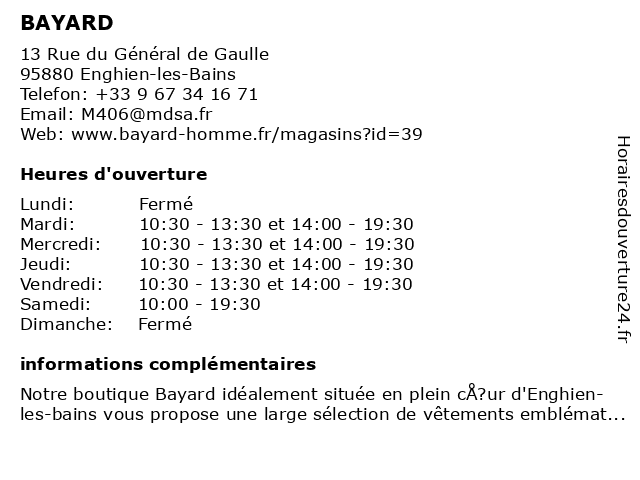 BAYARD

13 Rue du Général de Gaulle
95880 Enghien-les-Bains
Telefon: +33 9 67 34 16 71
Email: M406@mdsa.fr
Web: www.bayard-homme.fr/magasins?id=39

Heures d'ouverture

| | |
|---|---|
| Lundi: | Fermé |
| Mardi: | 10:30 - 13:30 et 14:00 - 19:30 |
| Mercredi: | 10:30 - 13:30 et 14:00 - 19:30 |
| Jeudi: | 10:30 - 13:30 et 14:00 - 19:30 |
| Vendredi: | 10:30 - 13:30 et 14:00 - 19:30 |
| Samedi: | 10:00 - 19:30 |
| Dimanche: | Fermé |

informations complémentaires

Notre boutique Bayard idéalement située en plein cÅ?ur d'Enghien-les-bains vous propose une large sélection de vêtements emblémat...

Horairesdouverture24.fr